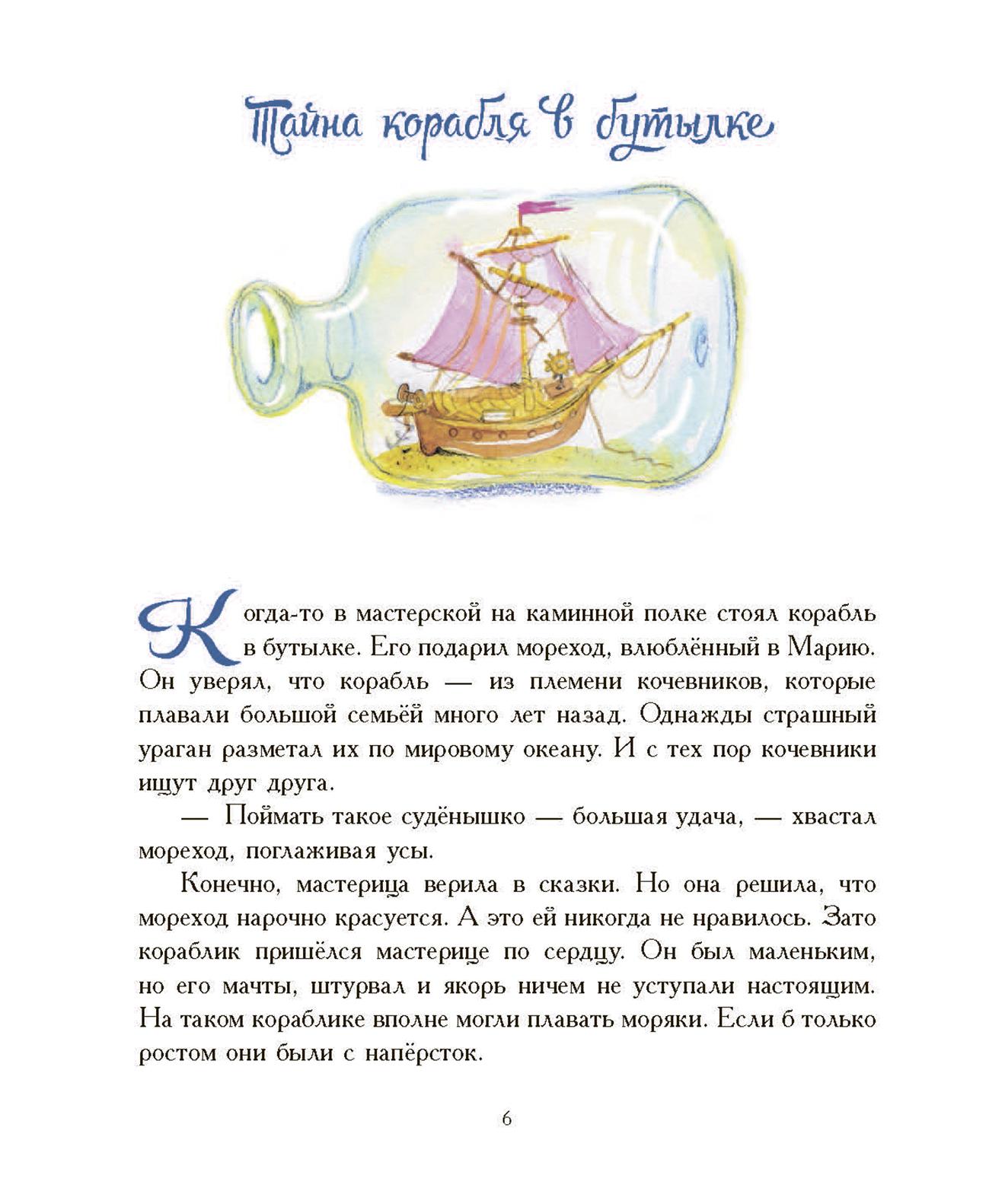 Тайна корабля в бутылке

Когда-то в мастерской на каминной полке стоял корабль в бутылке. Его подарил мореход, влюблённый в Марию. Он уверял, что корабль — из племени кочевников, которые плавали большой семьёй много лет назад. Однажды страшный ураган разметал их по мировому океану. И с тех пор кочевники ищут друг друга.

— Поймать такое судёнышко — большая удача, — хвастал мореход, поглаживая усы.

Конечно, мастерица верила в сказки. Но она решила, что мореход нарочно красуется. А это ей никогда не нравилось. Зато кораблик пришёлся мастерице по сердцу. Он был маленьким, но его мачты, штурвал и якорь ничем не уступали настоящим. На таком кораблике вполне могли плавать моряки. Если б только ростом они были с напёрсток.

6